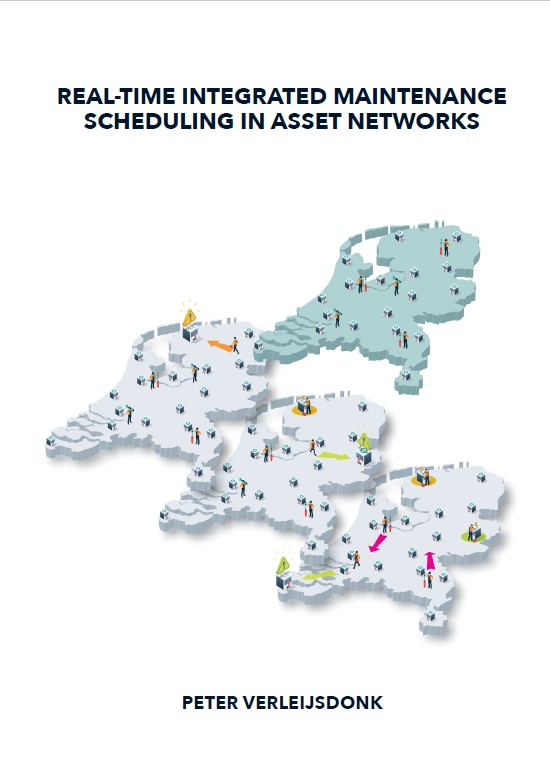 REAL-TIME INTEGRATED MAINTENANCE SCHEDULING IN ASSET NETWORKS

PETER VERLEIJSDONK